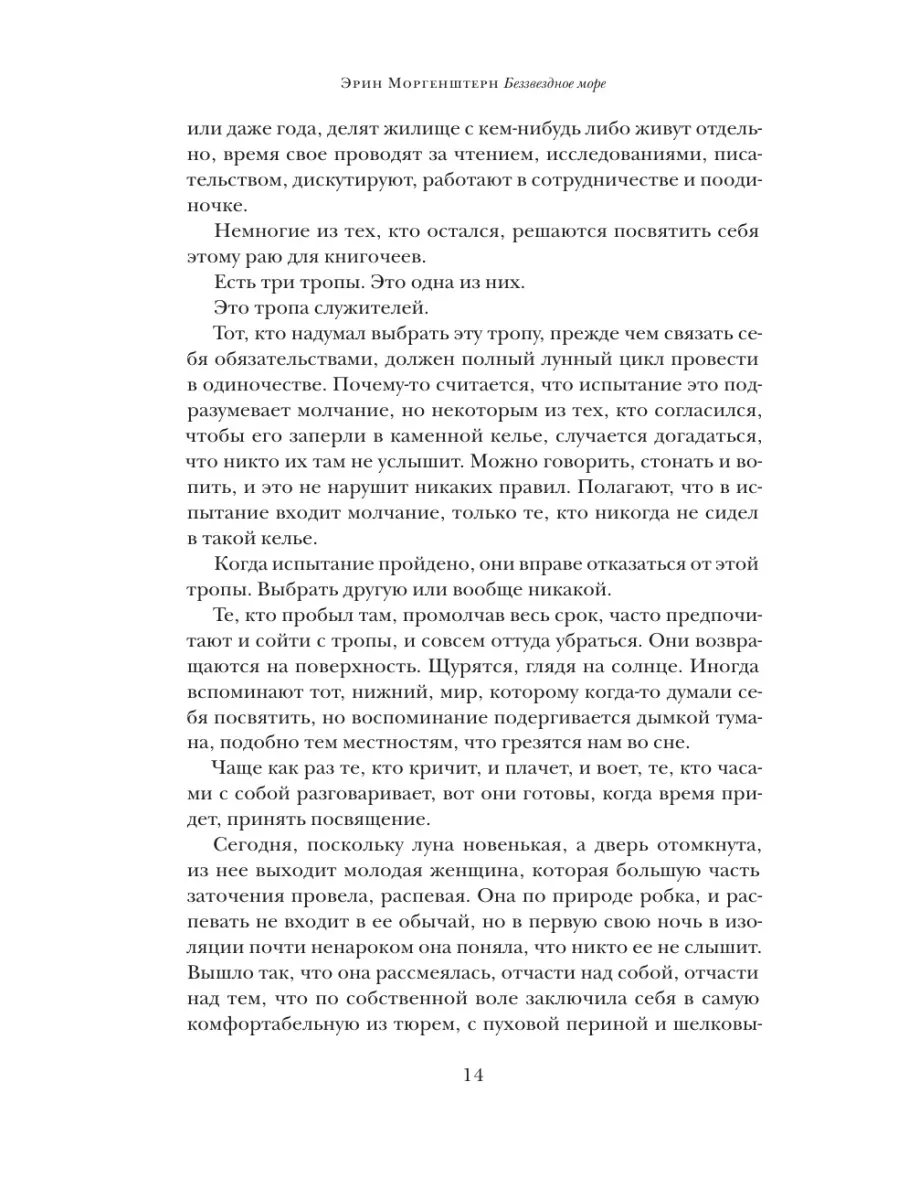 Эрин Моргенштерн Беззвездное море

или даже года, делят жилище с кем-нибудь либо живут отдельно, время свое проводят за чтением, исследованиями, писательством, дискутируют, работают в сотрудничестве и поодиночке.

Немногие из тех, кто остался, решаются посвятить себя этому раю для книгочеев.

Есть три тропы. Это одна из них.

Это тропа служителей.

Тот, кто надумал выбрать эту тропу, прежде чем связать себя обязательствами, должен полный лунный цикл провести в одиночестве. Почему-то считается, что испытание это подразумевает молчание, но некоторым из тех, кто согласился, чтобы его заперли в каменной келье, случается догадаться, что никто их там не услышит. Можно говорить, стонать и вопить, и это не нарушит никаких правил. Полагают, что в испытание входит молчание, только те, кто никогда не сидел в такой келье.

Когда испытание пройдено, они вправе отказаться от этой тропы. Выбрать другую или вообще никакой.

Те, кто пробыл там, промолчав весь срок, часто предпочитают и сойти с тропы, и совсем оттуда убраться. Они возвращаются на поверхность. Щурятся, глядя на солнце. Иногда вспоминают тот, нижний, мир, которому когда-то думали себя посвятить, но воспоминание подергивается дымкой тумана, подобно тем местностям, что грезятся нам во сне.

Чаще как раз те, кто кричит, и плачет, и воет, те, кто часами с собой разговаривает, вот они готовы, когда время придет, принять посвящение.

Сегодня, поскольку луна новенькая, а дверь отомкнута, из нее выходит молодая женщина, которая большую часть заточения провела, распевая. Она по природе робка, и распевать не входит в ее обычай, но в первую свою ночь в изоляции почти ненароком она поняла, что никто ее не слышит. Вышло так, что она рассмеялась, отчасти над собой, отчасти над тем, что по собственной воле заключила себя в самую комфортабельную из тюрем, с пуховой периной и шелковы-

14